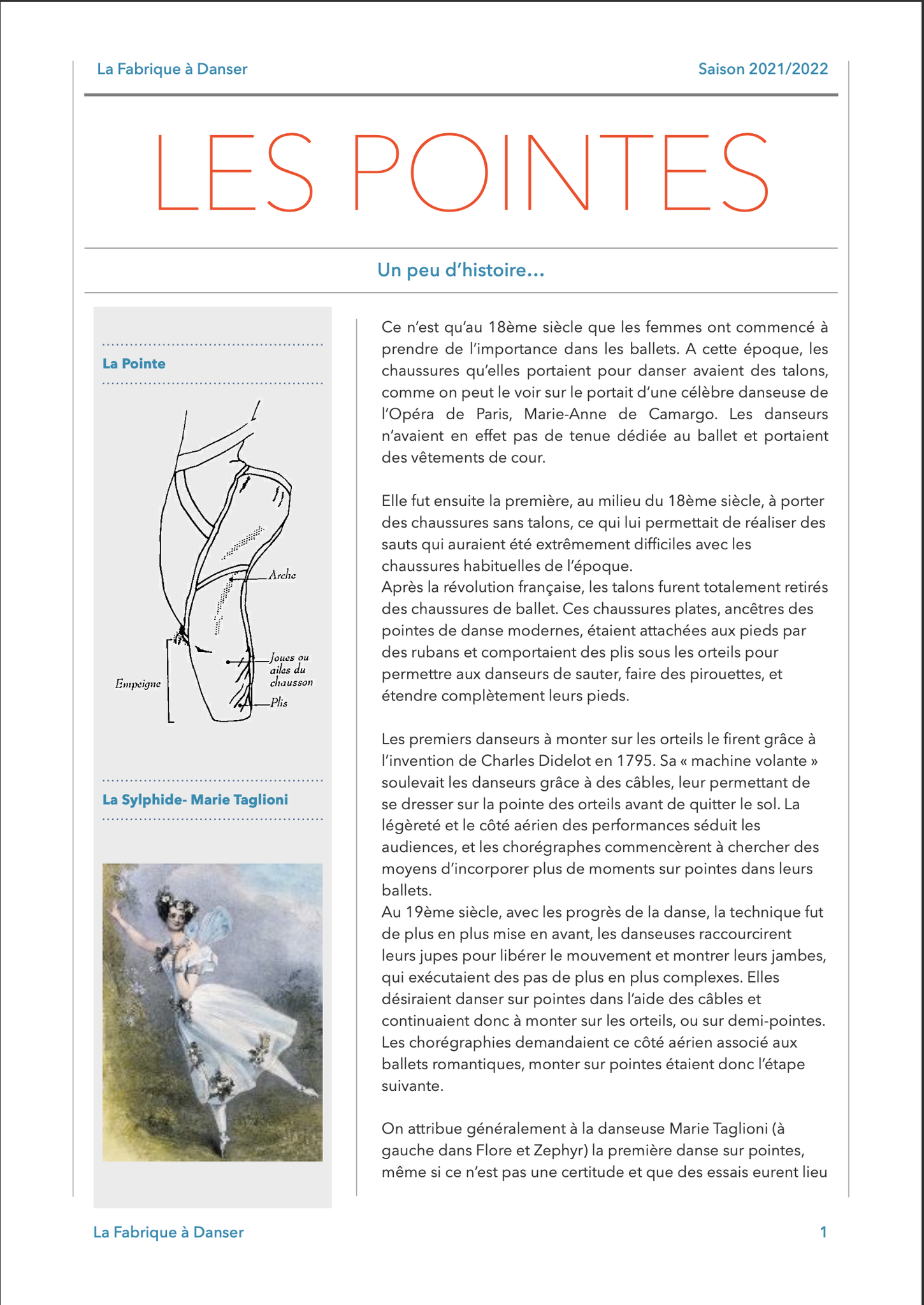 La Fabrique à Danser

Saison 2021/2022

LES POINTES

Un peu d'histoire...

La Pointe

Arche

Joues ou ailes du chausson

Empeigne

Plis

La Sylphide- Marie Taglioni

Ce n'est qu'au 18ème siècle que les femmes ont commencé à prendre de l'importance dans les ballets. A cette époque, les chaussures qu'elles portaient pour danser avaient des talons, comme on peut le voir sur le portait d'une célèbre danseuse de l'Opéra de Paris, Marie-Anne de Camargo. Les danseurs n'avaient en effet pas de tenue dédiée au ballet et portaient des vêtements de cour.

Elle fut ensuite la première, au milieu du 18ème siècle, à porter des chaussures sans talons, ce qui lui permettait de réaliser des sauts qui auraient été extrêmement difficiles avec les chaussures habituelles de l'époque.
Après la révolution française, les talons furent totalement retirés des chaussures de ballet. Ces chaussures plates, ancêtres des pointes de danse modernes, étaient attachées aux pieds par des rubans et comportaient des plis sous les orteils pour permettre aux danseurs de sauter, faire des pirouettes, et étendre complètement leurs pieds.

Les premiers danseurs à monter sur les orteils le firent grâce à l'invention de Charles Didelot en 1795. Sa « machine volante » soulevait les danseurs grâce à des câbles, leur permettant de se dresser sur la pointe des orteils avant de quitter le sol. La légèreté et le côté aérien des performances séduit les audiences, et les chorégraphes commencèrent à chercher des moyens d'incorporer plus de moments sur pointes dans leurs ballets.
Au 19ème siècle, avec les progrès de la danse, la technique fut de plus en plus mise en avant, les danseuses raccourcirent leurs jupes pour libérer le mouvement et montrer leurs jambes, qui exécutaient des pas de plus en plus complexes. Elles désiraient danser sur pointes dans l'aide des câbles et continuaient donc à monter sur les orteils, ou sur demi-pointes. Les chorégraphies demandaient ce côté aérien associé aux ballets romantiques, monter sur pointes étaient donc l'étape suivante.

On attribue généralement à la danseuse Marie Taglioni (à gauche dans Flore et Zephyr) la première danse sur pointes, même si ce n'est pas une certitude et que des essais eurent lieu

La Fabrique à Danser

1